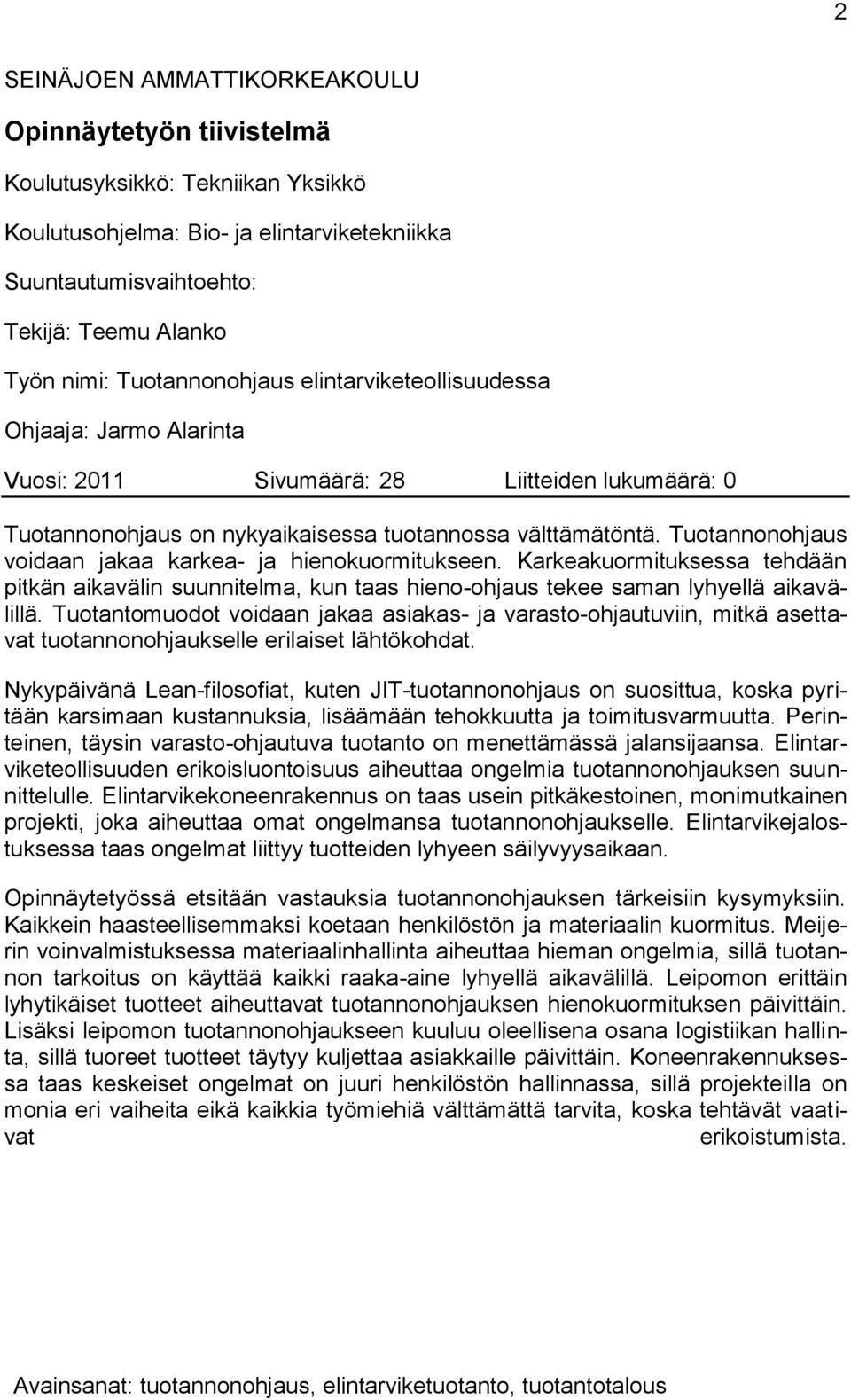 2

SEINÄJOEN AMMATTIKORKEAKOULU

Opinnäytetyön tiivistelmä

Koulutusyksikkö: Tekniikan Yksikkö

Koulutusohjelma: Bio- ja elintarviketekniikka

Suuntautumisvaihtoehto:

Tekijä: Teemu Alanko

Työn nimi: Tuotannonohjaus elintarviketeollisuudessa

Ohjaaja: Jarmo Alarinta

Vuosi: 2011 Sivumäärä: 28 Liitteiden lukumäärä: 0

Tuotannonohjaus on nykyaikaisessa tuotannossa välttämätöntä. Tuotannonohjaus voidaan jakaa karkea- ja hienokuormitukseen. Karkeakuormituksessa tehdään pitkän aikavälin suunnitelma, kun taas hieno-ohjaus tekee saman lyhyellä aikavälillä. Tuotantomuodot voidaan jakaa asiakas- ja varasto-ohjautuviin, mitkä asettavat tuotannonohjaukselle erilaiset lähtökohdat.

Nykypäivänä Lean-filosofiat, kuten JIT-tuotannonohjaus on suosittua, koska pyritään karsimaan kustannuksia, lisäämään tehokkuutta ja toimitusvarmuutta. Perinteinen, täysin varasto-ohjautuva tuotanto on menettämässä jalansijaansa. Elintarviketeollisuuden erikoisluontoisuus aiheuttaa ongelmia tuotannonohjauksen suunnittelulle. Elintarvikekoneenrakennus on taas usein pitkäkestoinen, monimutkainen projekti, joka aiheuttaa omat ongelmansa tuotannonohjaukselle. Elintarvikejalostuksessa taas ongelmat liittyy tuotteiden lyhyeen säilyvyysaikaan.

Opinnäytetyössä etsitään vastauksia tuotannonohjauksen tärkeisiin kysymyksiin. Kaikkein haasteellisemmaksi koetaan henkilöstön ja materiaalin kuormitus. Meijerin voinvalmistuksessa materiaalinhallinta aiheuttaa hieman ongelmia, sillä tuotannon tarkoitus on käyttää kaikki raaka-aine lyhyellä aikavälillä. Leipomon erittäin lyhytikäiset tuotteet aiheuttavat tuotannonohjauksen hienokuormituksen päivittäin. Lisäksi leipomon tuotannonohjaukseen kuuluu oleellisena osana logistiikan hallinta, sillä tuoreet tuotteet täytyy kuljettaa asiakkaille päivittäin. Koneenrakennuksessa taas keskeiset ongelmat on juuri henkilöstön hallinnassa, sillä projekteilla on monia eri vaiheita eikä kaikkia työmiehiä välttämättä tarvita, koska tehtävät vaativat erikoistumista.

Avainsanat: tuotannonohjaus, elintarviketuotanto, tuotantotalous